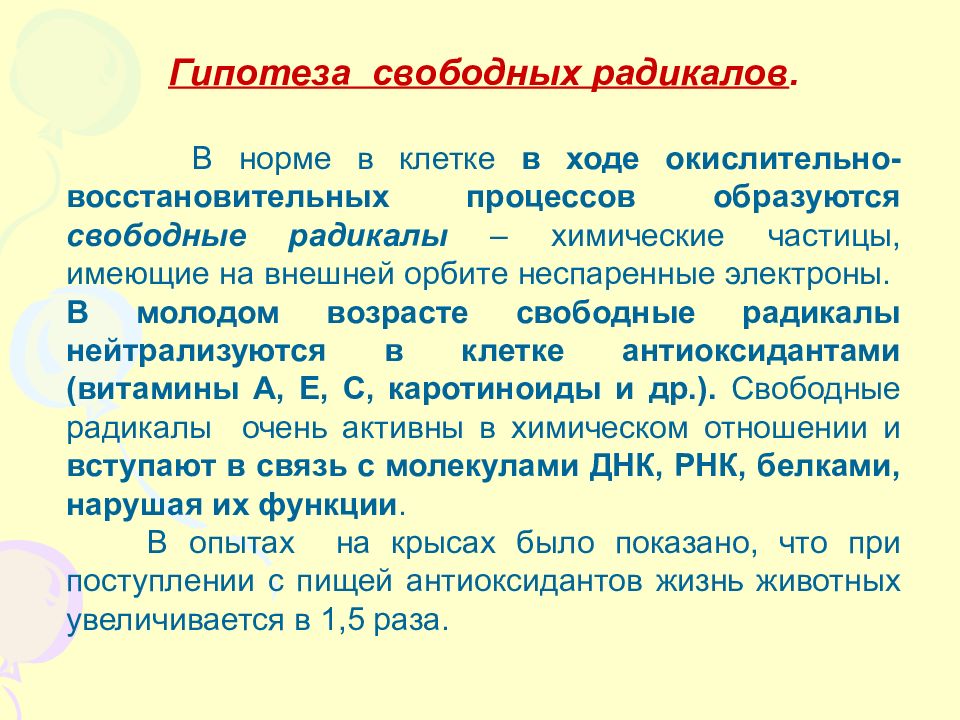 Гипотеза свободных радикалов.

В норме в клетке в ходе окислительно-восстановительных процессов образуются свободные радикалы – химические частицы, имеющие на внешней орбите неспаренные электроны. В молодом возрасте свободные радикалы нейтрализуются в клетке антиоксидантами (витамины А, Е, С, каротиноиды и др.). Свободные радикалы очень активны в химическом отношении и вступают в связь с молекулами ДНК, РНК, белками, нарушая их функции.

В опытах на крысах было показано, что при поступлении с пищей антиоксидантов жизнь животных увеличивается в 1,5 раза.